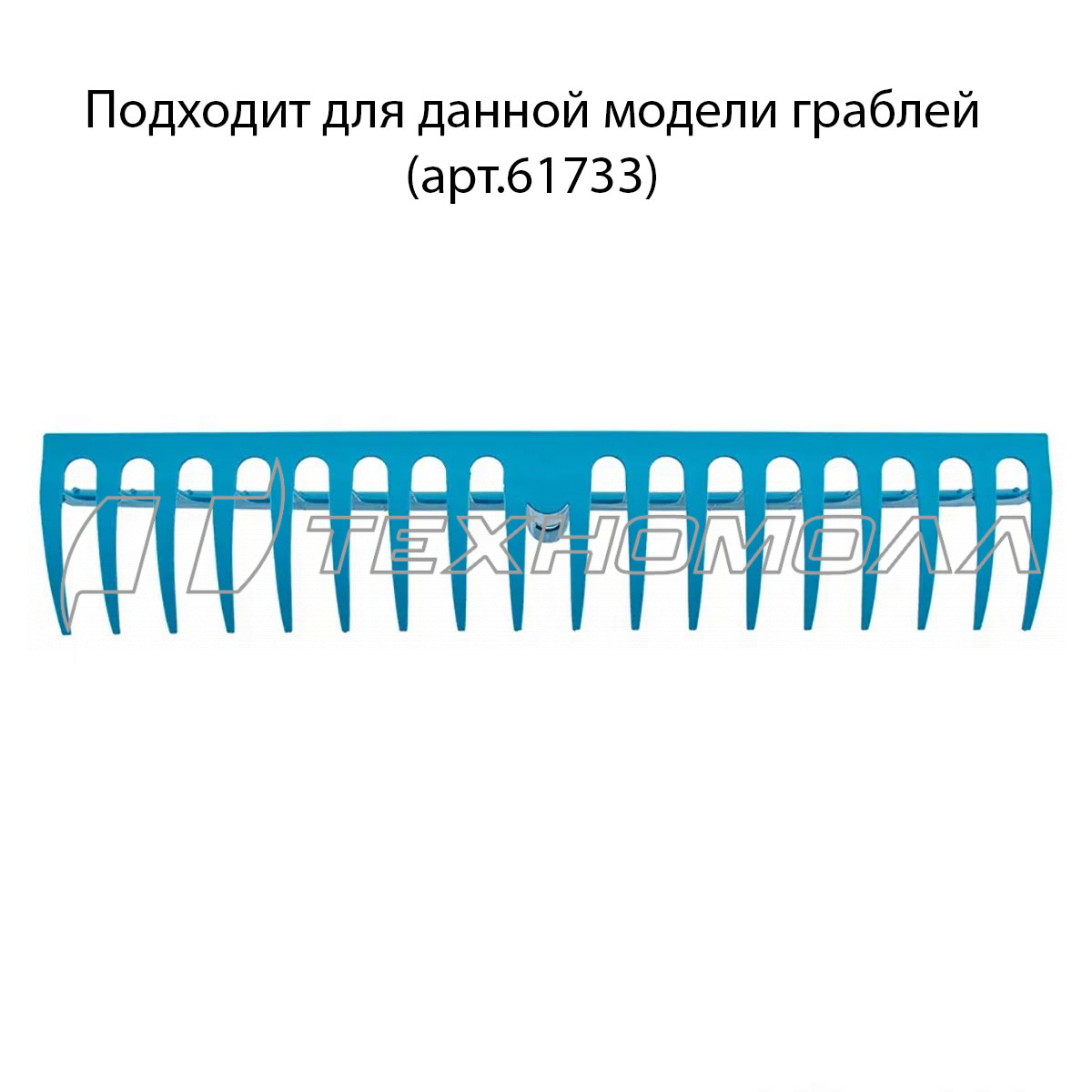 Подходит для данной модели граблей (арт.61733)

ТЕХНОМОЛЛ